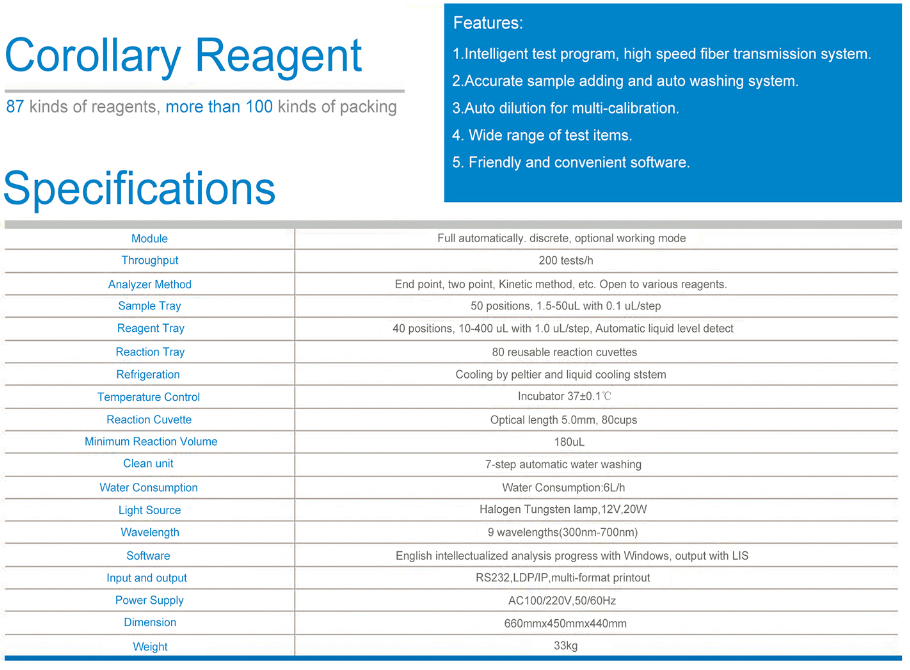 Corollary Reagent

87 kinds of reagents, more than 100 kinds of packing

Features:

1.Intelligent test program, high speed fiber transmission system.

2.Accurate sample adding and auto washing system.

3.Auto dilution for multi-calibration.

4. Wide range of test items.

5. Friendly and convenient software.

Specifications

| | |
|---|---|
| Module | Full automatically. discrete, optional working mode |
| Throughput | 200 tests/h |
| Analyzer Method | End point, two point, Kinetic method, etc. Open to various reagents. |
| Sample Tray | 50 positions, 1.5-50uL with 0.1 uL/step |
| Reagent Tray | 40 positions, 10-400 uL with 1.0 uL/step, Automatic liquid level detect |
| Reaction Tray | 80 reusable reaction cuvettes |
| Refrigeration | Cooling by peltier and liquid cooling ststem |
| Temperature Control | Incubator 37±0.1℃ |
| Reaction Cuvette | Optical length 5.0mm, 80cups |
| Minimum Reaction Volume | 180uL |
| Clean unit | 7-step automatic water washing |
| Water Consumption | Water Consumption:6L/h |
| Light Source | Halogen Tungsten lamp,12V,20W |
| Wavelength | 9 wavelengths(300nm-700nm) |
| Software | English intellectualized analysis progress with Windows, output with LIS |
| Input and output | RS232,LDP/IP,multi-format printout |
| Power Supply | AC100/220V,50/60Hz |
| Dimension | 660mmx450mmx440mm |
| Weight | 33kg |